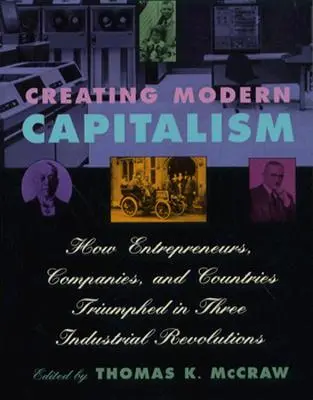 CREATING MODERN CAPITALISM

How Entrepreneurs, Companies, and Countries Triumphed in Three Industrial Revolutions

Edited by THOMAS K. McCRAW